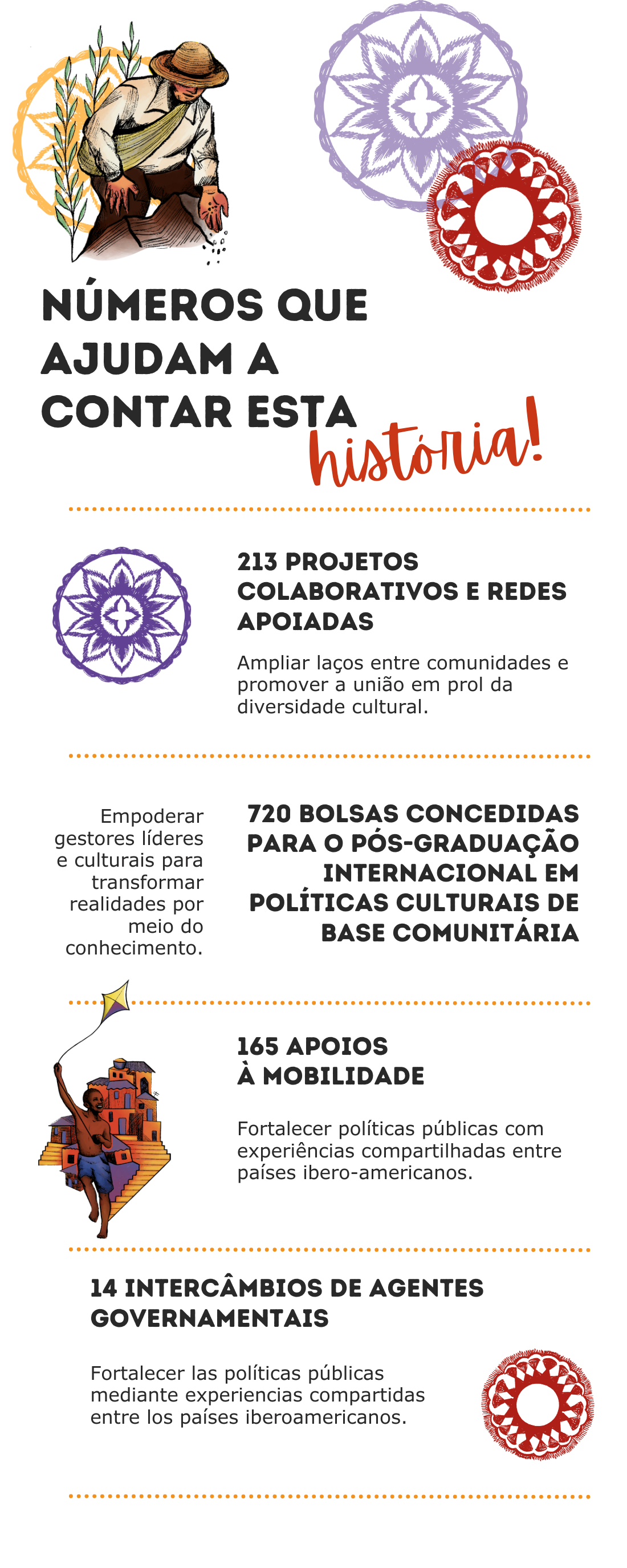 NÚMEROS QUE AJUDAM A CONTAR ESTA história!

213 PROJETOS COLABORATIVOS E REDES APOIADAS

Ampliar laços entre comunidades e promover a união em prol da diversidade cultural.

Empoderar gestores líderes e culturais para transformar realidades por meio do conhecimento.

720 BOLSAS CONCEDIDAS PARA O PÓS-GRADUAÇÃO INTERNACIONAL EM POLÍTICAS CULTURAIS DE BASE COMUNITÁRIA

165 APOIOS À MOBILIDADE

Fortalecer políticas públicas com experiências compartilhadas entre países ibero-americanos.

14 INTERCÂMBIOS DE AGENTES GOVERNAMENTAIS

Fortalecer las políticas públicas mediante experiencias compartidas entre los países iberoamericanos.